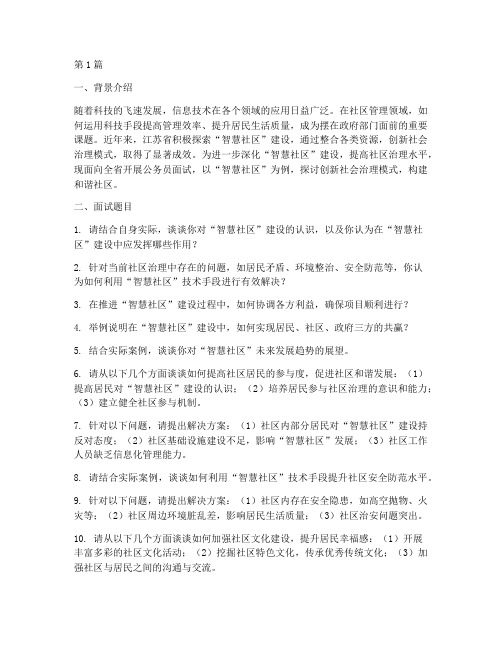 第1篇

一、背景介绍

随着科技的飞速发展，信息技术在各个领域的应用日益广泛。在社区管理领域，如何运用科技手段提高管理效率、提升居民生活质量，成为摆在政府部门面前的重要课题。近年来，江苏省积极探索“智慧社区”建设，通过整合各类资源，创新社会治理模式，取得了显著成效。为进一步深化“智慧社区”建设，提高社区治理水平，现面向全省开展公务员面试，以“智慧社区”为例，探讨创新社会治理模式，构建和谐社区。

二、面试题目

1. 请结合自身实际，谈谈你对“智慧社区”建设的认识，以及你认为在“智慧社区”建设中应发挥哪些作用？

2. 针对当前社区治理中存在的问题，如居民矛盾、环境整治、安全防范等，你认为如何利用“智慧社区”技术手段进行有效解决？

3. 在推进“智慧社区”建设过程中，如何协调各方利益，确保项目顺利进行？

4. 举例说明在“智慧社区”建设中，如何实现居民、社区、政府三方的共赢？

5. 结合实际案例，谈谈你对“智慧社区”未来发展趋势的展望。

6. 请从以下几个方面谈谈如何提高社区居民的参与度，促进社区和谐发展：（1）提高居民对“智慧社区”建设的认识；（2）培养居民参与社区治理的意识和能力；（3）建立健全社区参与机制。

7. 针对以下问题，请提出解决方案：（1）社区内部分居民对“智慧社区”建设持反对态度；（2）社区基础设施建设不足，影响“智慧社区”发展；（3）社区工作人员缺乏信息化管理能力。

8. 请结合实际案例，谈谈如何利用“智慧社区”技术手段提升社区安全防范水平。

9. 针对以下问题，请提出解决方案：（1）社区内存在安全隐患，如高空抛物、火灾等；（2）社区周边环境脏乱差，影响居民生活质量；（3）社区治安问题突出。

10. 请从以下几个方面谈谈如何加强社区文化建设，提升居民幸福感：（1）开展丰富多彩的社区文化活动；（2）挖掘社区特色文化，传承优秀传统文化；（3）加强社区与居民之间的沟通与交流。